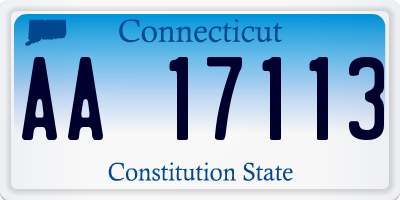 Connecticut

AA 17113

Constitution State